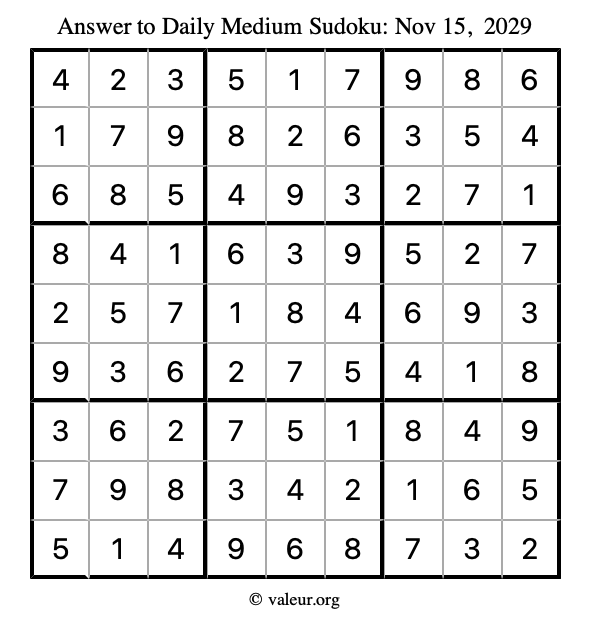 Answer to Daily Medium Sudoku: Nov 15, 2029

| | | | | | | | | |
|---|---|---|---|---|---|---|---|---|
| 4 | 2 | 3 | 5 | 1 | 7 | 9 | 8 | 6 |
| 1 | 7 | 9 | 8 | 2 | 6 | 3 | 5 | 4 |
| 6 | 8 | 5 | 4 | 9 | 3 | 2 | 7 | 1 |
| 8 | 4 | 1 | 6 | 3 | 9 | 5 | 2 | 7 |
| 2 | 5 | 7 | 1 | 8 | 4 | 6 | 9 | 3 |
| 9 | 3 | 6 | 2 | 7 | 5 | 4 | 1 | 8 |
| 3 | 6 | 2 | 7 | 5 | 1 | 8 | 4 | 9 |
| 7 | 9 | 8 | 3 | 4 | 2 | 1 | 6 | 5 |
| 5 | 1 | 4 | 9 | 6 | 8 | 7 | 3 | 2 |

© valeur.org